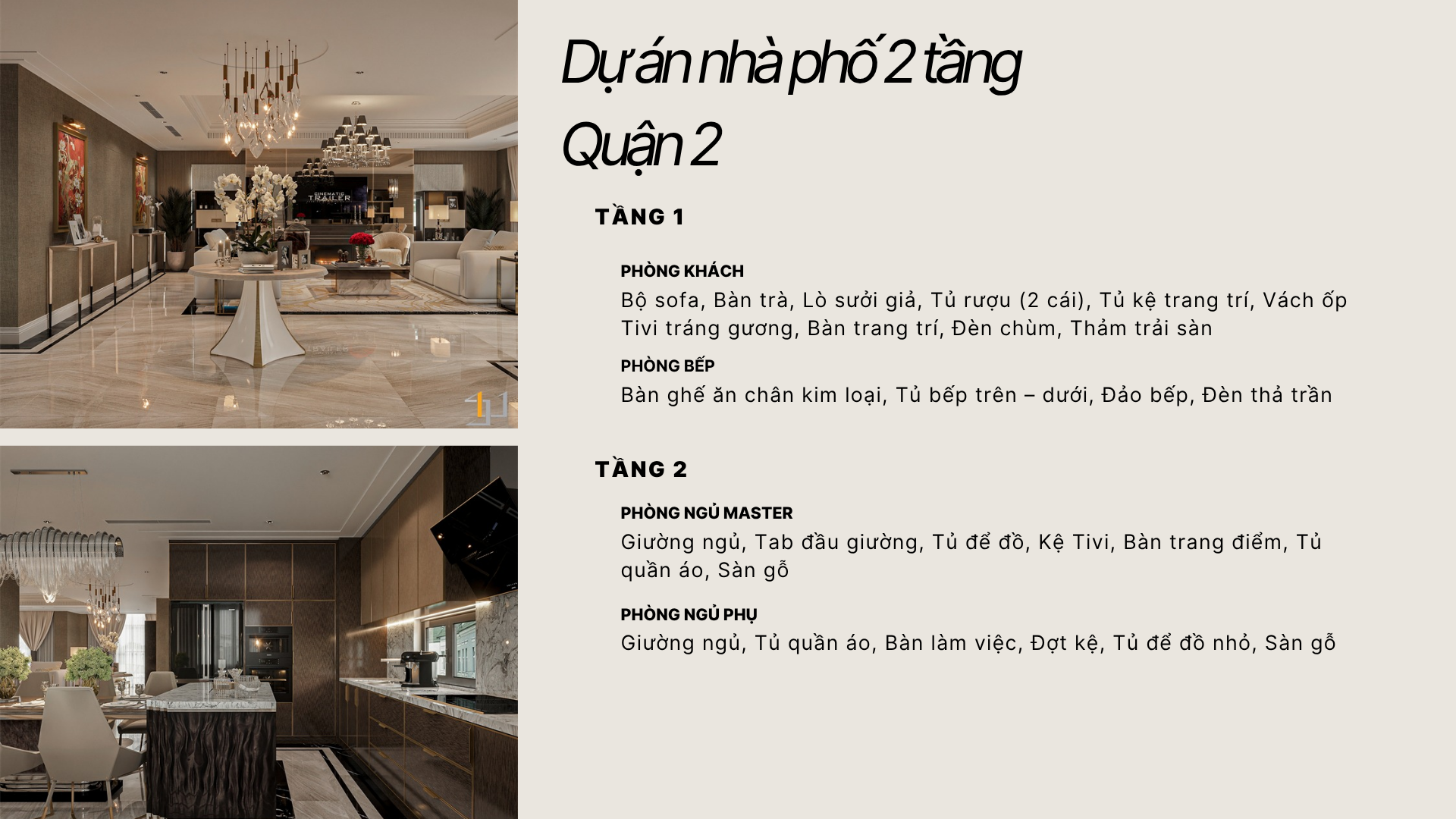 Dự án nhà phố 2 tầng
Quận 2

TẦNG 1

PHÒNG KHÁCH

Bộ sofa, Bàn trà, Lò sưởi giả, Tủ rượu (2 cái), Tủ kệ trang trí, Vách ốp Tivi tráng gương, Bàn trang trí, Đèn chùm, Thảm trải sàn

PHÒNG BẾP

Bàn ghế ăn chân kim loại, Tủ bếp trên – dưới, Đảo bếp, Đèn thả trần

TẦNG 2

PHÒNG NGỦ MASTER

Giường ngủ, Tab đầu giường, Tủ để đồ, Kệ Tivi, Bàn trang điểm, Tủ quần áo, Sàn gỗ

PHÒNG NGỦ PHỤ

Giường ngủ, Tủ quần áo, Bàn làm việc, Đợt kệ, Tủ để đồ nhỏ, Sàn gỗ